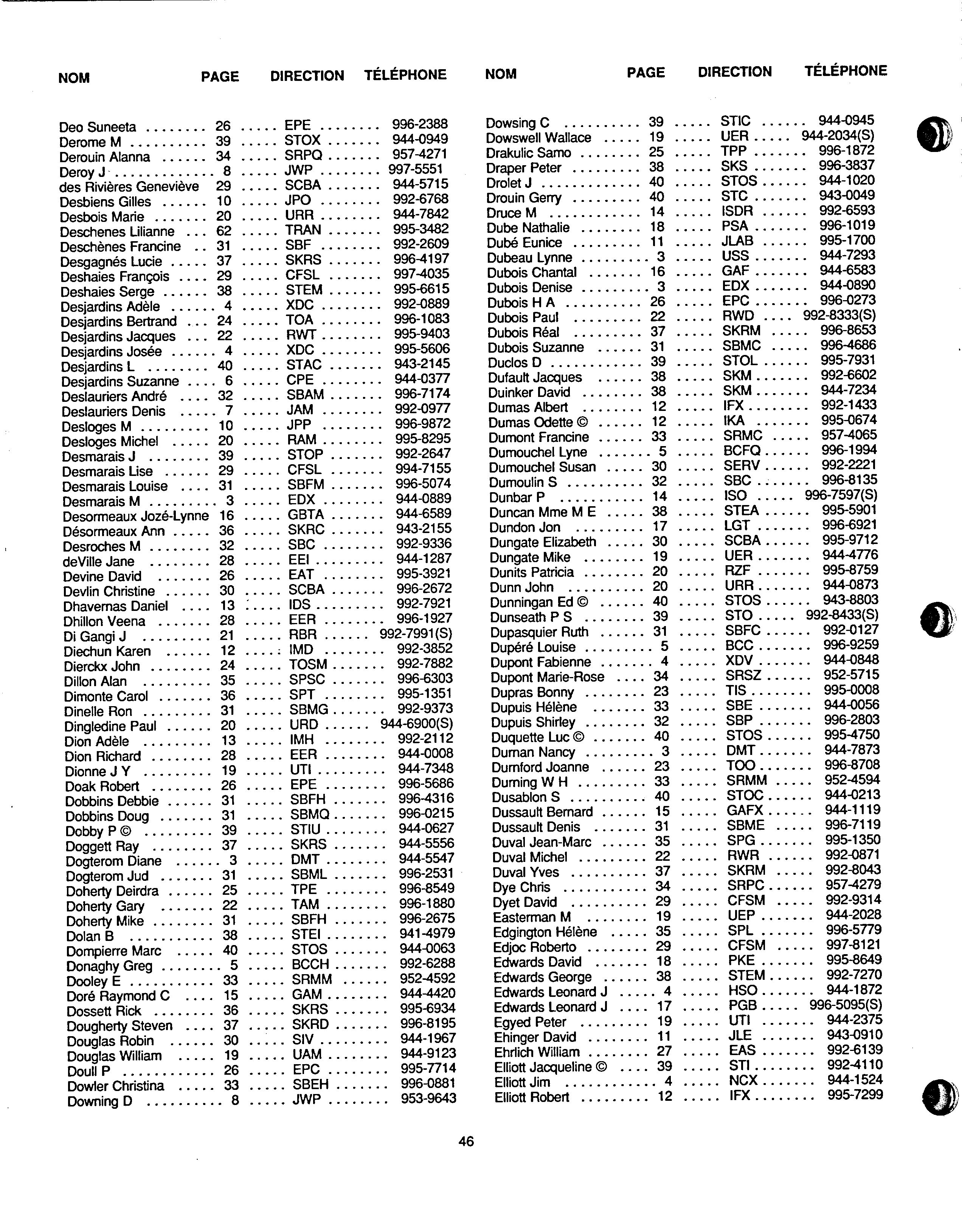 | NOM | PAGE | DIRECTION | TÉLÉPHONE |
|---|---|---|---|
| Deo Suneeta | 26 | EPE | 996-2388 |
| Derome M | 39 | STOX | 944-0949 |
| Derouin Alanna | 34 | SRPQ | 957-4271 |
| Deroy J | 8 | JWP | 997-5551 |
| des Rivières Geneviève | 29 | SCBA | 944-5715 |
| Desbiens Gilles | 10 | JPO | 992-6768 |
| Desbois Marie | 20 | URR | 944-7842 |
| Deschenes Lilianne | 62 | TRAN | 995-3482 |
| Deschènes Francine | 31 | SBF | 992-2609 |
| Desgagnés Lucie | 37 | SKRS | 996-4197 |
| Deshaies François | 29 | CFSL | 997-4035 |
| Deshaies Serge | 38 | STEM | 995-6615 |
| Desjardins Adèle | 4 | XDC | 992-0889 |
| Desjardins Bertrand | 24 | TOA | 996-1083 |
| Desjardins Jacques | 22 | RWT | 995-9403 |
| Desjardins Josée | 4 | XDC | 995-5606 |
| Desjardins L | 40 | STAC | 943-2145 |
| Desjardins Suzanne | 6 | CPE | 944-0377 |
| Deslauriers André | 32 | SBAM | 996-7174 |
| Deslauriers Denis | 7 | JAM | 992-0977 |
| Desloges M | 10 | JPP | 996-9872 |
| Desloges Michel | 20 | RAM | 995-8295 |
| Desmarais J | 39 | STOP | 992-2647 |
| Desmarais Lise | 29 | CFSL | 994-7155 |
| Desmarais Louise | 31 | SBFM | 996-5074 |
| Desmarais M | 3 | EDX | 944-0889 |
| Desormeaux Jozé-Lynne | 16 | GBTA | 944-6589 |
| Désormeaux Ann | 36 | SKRC | 943-2155 |
| Desroches M | 32 | SBC | 992-9336 |
| deVille Jane | 28 | EEI | 944-1287 |
| Devine David | 26 | EAT | 995-3921 |
| Devlin Christine | 30 | SCBA | 996-2672 |
| Dhavernas Daniel | 13 | IDS | 992-7921 |
| Dhillon Veena | 28 | EER | 996-1927 |
| Di Gangi J | 21 | RBR | 992-7991(S) |
| Diechun Karen | 12 | IMD | 992-3852 |
| Dierckx John | 24 | TOSM | 992-7882 |
| Dillon Alan | 35 | SPSC | 996-6303 |
| Dimonte Carol | 36 | SPT | 995-1351 |
| Dinelle Ron | 31 | SBMG | 992-9373 |
| Dingledine Paul | 20 | URD | 944-6900(S) |
| Dion Adèle | 13 | IMH | 992-2112 |
| Dion Richard | 28 | EER | 944-0008 |
| Dionne J Y | 19 | UTI | 944-7348 |
| Doak Robert | 26 | EPE | 996-5686 |
| Dobbins Debbie | 31 | SBFH | 996-4316 |
| Dobbins Doug | 31 | SBMQ | 996-0215 |
| Dobby P © | 39 | STIU | 944-0627 |
| Doggett Ray | 37 | SKRS | 944-5556 |
| Dogterom Diane | 3 | DMT | 944-5547 |
| Dogterom Jud | 31 | SBML | 996-2531 |
| Doherty Deirdra | 25 | TPE | 996-8549 |
| Doherty Gary | 22 | TAM | 996-1880 |
| Doherty Mike | 31 | SBFH | 996-2675 |
| Dolan B | 38 | STEI | 941-4979 |
| Dompierre Marc | 40 | STOS | 944-0063 |
| Donaghy Greg | 5 | BCCH | 992-6288 |
| Dooley E | 33 | SRMM | 952-4592 |
| Doré Raymond C | 15 | GAM | 944-4420 |
| Dossett Rick | 36 | SKRS | 995-6934 |
| Dougherty Steven | 37 | SKRD | 996-8195 |
| Douglas Robin | 30 | SIV | 944-1967 |
| Douglas William | 19 | UAM | 944-9123 |
| Doull P | 26 | EPC | 995-7714 |
| Dowler Christina | 33 | SBEH | 996-0881 |
| Downing D | 8 | JWP | 953-9643 |

| NOM | PAGE | DIRECTION | TÉLÉPHONE |
|---|---|---|---|
| Dowsing C | 39 | STIC | 944-0945 |
| Dowswell Wallace | 19 | UER | 944-2034(S) |
| Drakulic Samo | 25 | TPP | 996-1872 |
| Draper Peter | 38 | SKS | 996-3837 |
| Drolet J | 40 | STOS | 944-1020 |
| Drouin Gerry | 40 | STC | 943-0049 |
| Druce M | 14 | ISDR | 992-6593 |
| Dube Nathalie | 18 | PSA | 996-1019 |
| Dubé Eunice | 11 | JLAB | 995-1700 |
| Dubeau Lynne | 3 | USS | 944-7293 |
| Dubois Chantal | 16 | GAF | 944-6583 |
| Dubois Denise | 3 | EDX | 944-0890 |
| Dubois H A | 26 | EPC | 996-0273 |
| Dubois Paul | 22 | RWD | 992-8333(S) |
| Dubois Réal | 37 | SKRM | 996-8653 |
| Dubois Suzanne | 31 | SBMC | 996-4686 |
| Duclos D | 39 | STOL | 995-7931 |
| Dufault Jacques | 38 | SKM | 992-6602 |
| Duinker David | 38 | SKM | 944-7234 |
| Dumas Albert | 12 | IFX | 992-1433 |
| Dumas Odette © | 12 | IKA | 995-0674 |
| Dumont Francine | 33 | SRMC | 957-4065 |
| Dumouchel Lyne | 5 | BCFQ | 996-1994 |
| Dumouchel Susan | 30 | SERV | 992-2221 |
| Dumoulin S | 32 | SBC | 996-8135 |
| Dunbar P | 14 | ISO | 996-7597(S) |
| Duncan Mme M E | 38 | STEA | 995-5901 |
| Dundon Jon | 17 | LGT | 996-6921 |
| Dungate Elizabeth | 30 | SCBA | 995-9712 |
| Dungate Mike | 19 | UER | 944-4776 |
| Dunits Patricia | 20 | RZF | 995-8759 |
| Dunn John | 20 | URR | 944-0873 |
| Dunningan Ed © | 40 | STOS | 943-8803 |
| Dunseath P S | 39 | STO | 992-8433(S) |
| Dupasquier Ruth | 31 | SBFC | 992-0127 |
| Dupéré Louise | 5 | BCC | 996-9259 |
| Dupont Fabienne | 4 | XDV | 944-0848 |
| Dupont Marie-Rose | 34 | SRSZ | 952-5715 |
| Dupras Bonny | 23 | TIS | 995-0008 |
| Dupuis Hélène | 33 | SBE | 944-0056 |
| Dupuis Shirley | 32 | SBP | 996-2803 |
| Duquette Luc © | 40 | STOS | 995-4750 |
| Durnan Nancy | 3 | DMT | 944-7873 |
| Durnford Joanne | 23 | TOO | 996-8708 |
| Durning W H | 33 | SRMM | 952-4594 |
| Dusablon S | 40 | STOC | 944-0213 |
| Dussault Bernard | 15 | GAFX | 944-1119 |
| Dussault Denis | 31 | SBME | 996-7119 |
| Duval Jean-Marc | 35 | SPG | 995-1350 |
| Duval Michel | 22 | RWR | 992-0871 |
| Duval Yves | 37 | SKRM | 992-8043 |
| Dye Chris | 34 | SRPC | 957-4279 |
| Dyet David | 29 | CFSM | 992-9314 |
| Easterman M | 19 | UEP | 944-2028 |
| Edgington Hélène | 35 | SPL | 996-5779 |
| Edjoc Roberto | 29 | CFSM | 997-8121 |
| Edwards David | 18 | PKE | 995-8649 |
| Edwards George | 38 | STEM | 992-7270 |
| Edwards Leonard J | 4 | HSO | 944-1872 |
| Edwards Leonard J | 17 | PGB | 996-5095(S) |
| Egyed Peter | 19 | UTI | 944-2375 |
| Ehinger David | 11 | JLE | 943-0910 |
| Ehrlich William | 27 | EAS | 992-6139 |
| Elliott Jacqueline © | 39 | STI | 992-4110 |
| Elliott Jim | 4 | NCX | 944-1524 |
| Elliott Robert | 12 | IFX | 995-7299 |

46